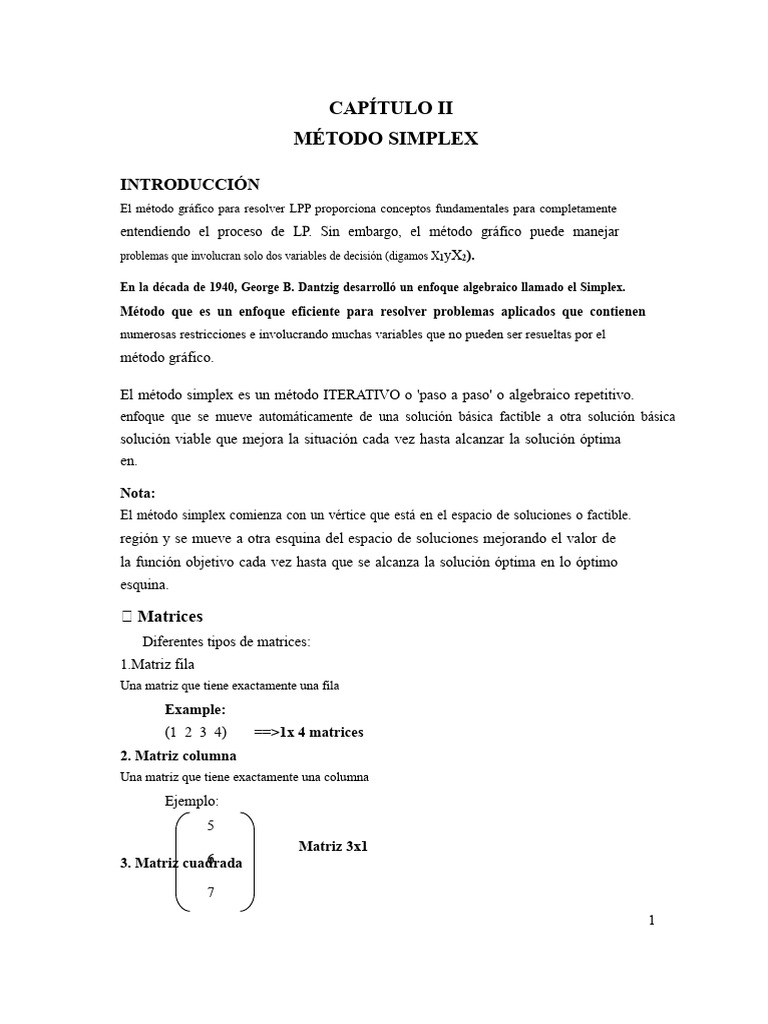 CAPÍTULO II
MÉTODO SIMPLEX

INTRODUCCIÓN
El método gráfico para resolver LPP proporciona conceptos fundamentales para completamente entendiendo el proceso de LP. Sin embargo, el método gráfico puede manejar problemas que involucran solo dos variables de decisión (digamos $X_1$y$X_2$).

En la década de 1940, George B. Dantzig desarrolló un enfoque algebraico llamado el Simplex. Método que es un enfoque eficiente para resolver problemas aplicados que contienen numerosas restricciones e involucrando muchas variables que no pueden ser resueltas por el método gráfico.

El método simplex es un método ITERATIVO o 'paso a paso' o algebraico repetitivo. enfoque que se mueve automáticamente de una solución básica factible a otra solución básica solución viable que mejora la situación cada vez hasta alcanzar la solución óptima en.

Nota:
El método simplex comienza con un vértice que está en el espacio de soluciones o factible. región y se mueve a otra esquina del espacio de soluciones mejorando el valor de la función objetivo cada vez hasta que se alcanza la solución óptima en lo óptimo esquina.

 Matrices
Diferentes tipos de matrices:
1.Matriz fila
Una matriz que tiene exactamente una fila
Example:
(1 2 3 4) ==>1x 4 matrices
2. Matriz columna
Una matriz que tiene exactamente una columna
Ejemplo:
$\begin{pmatrix} 5 \\ 6 \\ 7 \end{pmatrix}$ Matriz 3x1
3. Matriz cuadrada

1